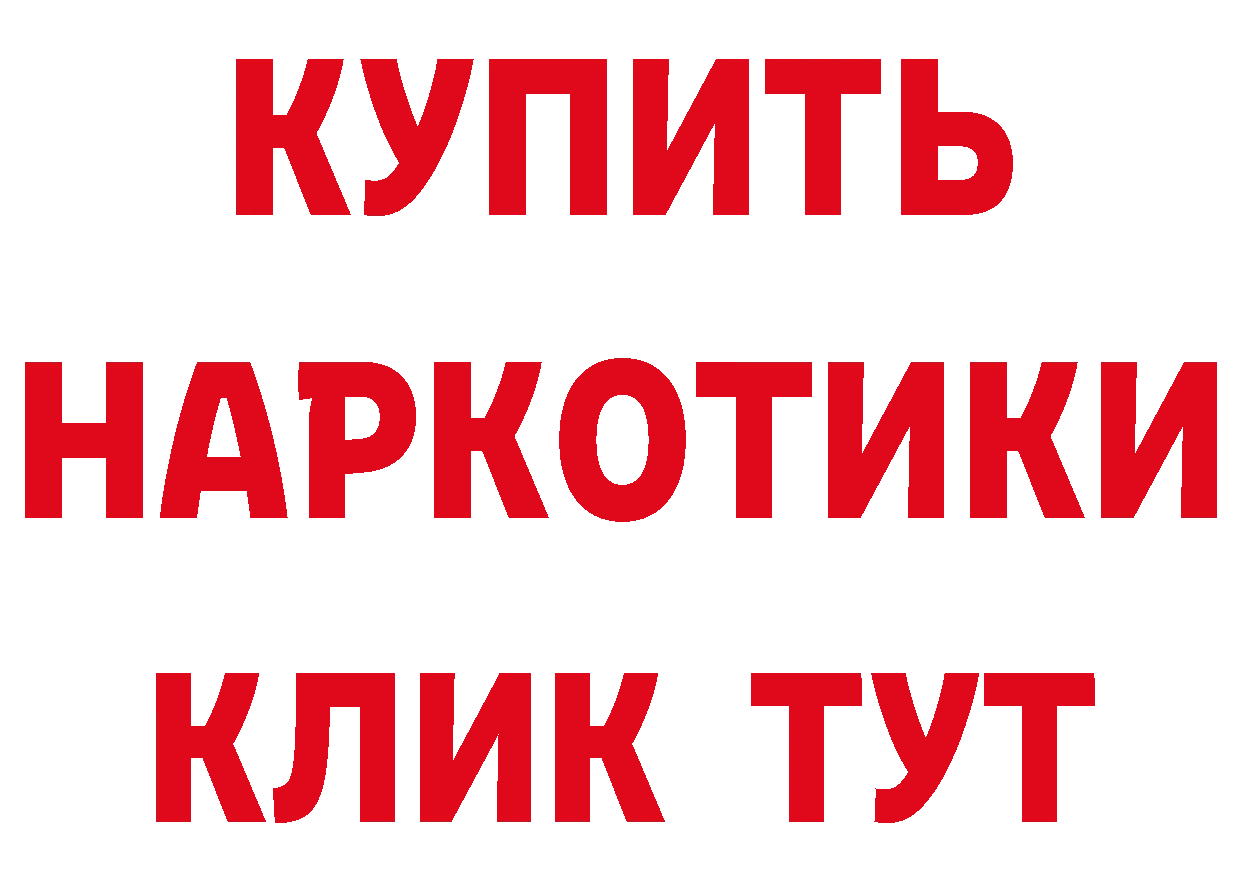 КУПИТЬ
НАРКОТИКИ
КЛИК ТУТ